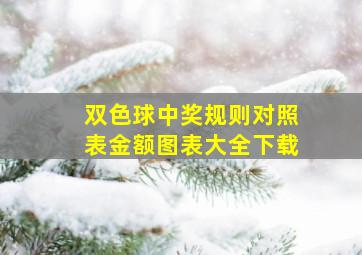 双色球中奖规则对照表金额图表大全下载